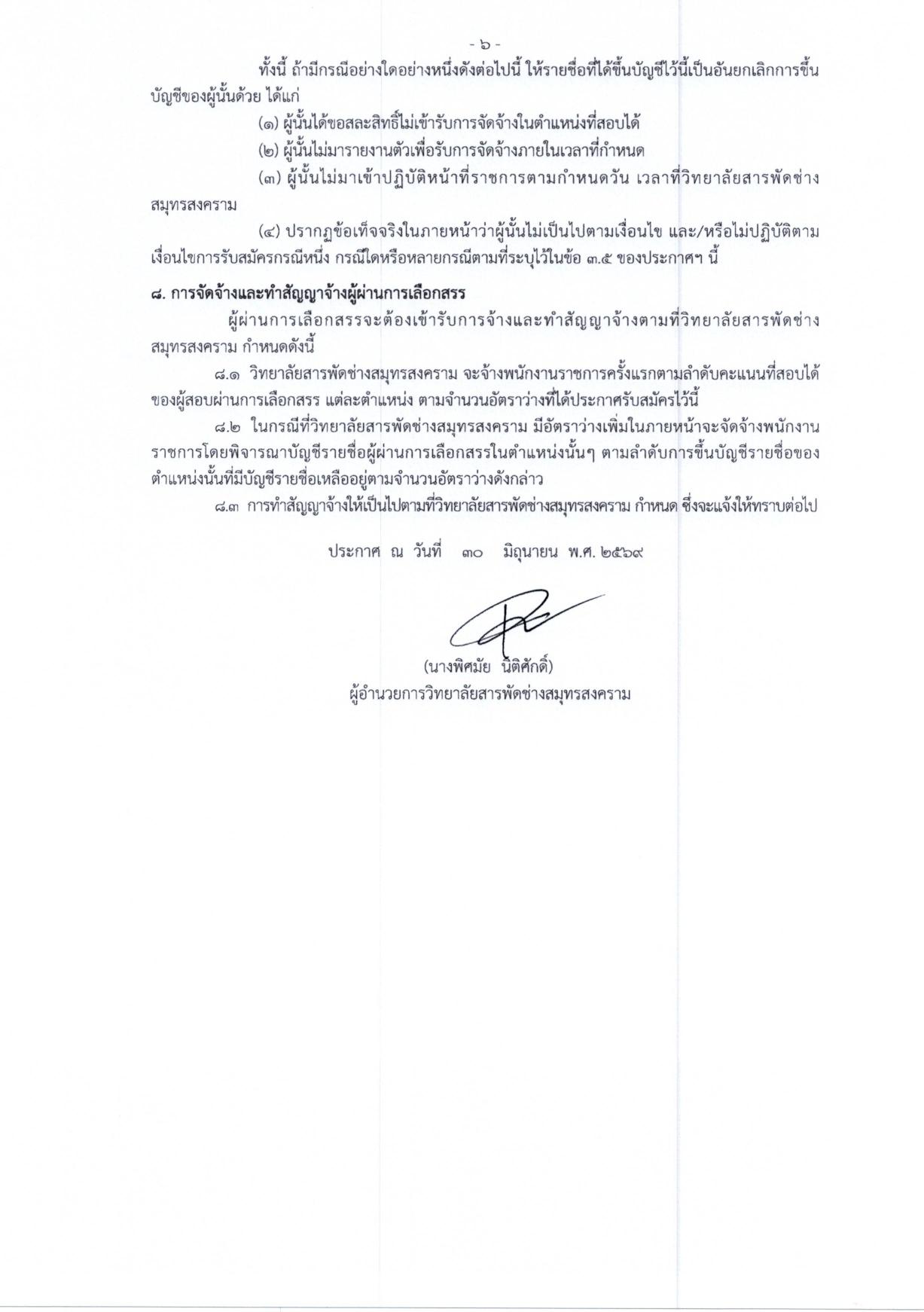 - ๖ -

ทั้งนี้ ถ้ามีกรณีอย่างใดอย่างหนึ่งดังต่อไปนี้ ให้รายชื่อที่ได้ขึ้นบัญชีไว้นี้เป็นอันยกเลิกการขึ้นบัญชีของผู้นั้นด้วย ได้แก่

(๑) ผู้นั้นได้ขอสละสิทธิ์ไม่เข้ารับการจัดจ้างในตำแหน่งที่สอบได้

(๒) ผู้นั้นไม่มารายงานตัวเพื่อรับการจัดจ้างภายในเวลาที่กำหนด

(๓) ผู้นั้นไม่มาเข้าปฏิบัติหน้าที่ราชการตามกำหนดวัน เวลาที่วิทยาลัยสารพัดช่างสมุทรสงคราม

(๔) ปรากฏข้อเท็จจริงในภายหน้าว่าผู้นั้นไม่เป็นไปตามเงื่อนไข และ/หรือไม่ปฏิบัติตามเงื่อนไขการรับสมัครกรณีหนึ่ง กรณีใดหรือหลายกรณีตามที่ระบุไว้ในข้อ ๓.๕ ของประกาศฯ นี้

๘. การจัดจ้างและทำสัญญาจ้างผู้ผ่านการเลือกสรร

ผู้ผ่านการเลือกสรรจะต้องเข้ารับการจ้างและทำสัญญาจ้างตามที่วิทยาลัยสารพัดช่างสมุทรสงคราม กำหนดดังนี้

๘.๑ วิทยาลัยสารพัดช่างสมุทรสงคราม จะจ้างพนักงานราชการครั้งแรกตามลำดับคะแนนที่สอบได้ของผู้สอบผ่านการเลือกสรร แต่ละตำแหน่ง ตามจำนวนอัตราว่างที่ได้ประกาศรับสมัครไว้นี้

๘.๒ ในกรณีที่วิทยาลัยสารพัดช่างสมุทรสงคราม มีอัตราว่างเพิ่มในภายหน้าจะจัดจ้างพนักงานราชการโดยพิจารณาบัญชีรายชื่อผู้ผ่านการเลือกสรรในตำแหน่งนั้นๆ ตามลำดับการขึ้นบัญชีรายชื่อของตำแหน่งนั้นที่มีบัญชีรายชื่อเหลืออยู่ตามจำนวนอัตราว่างดังกล่าว

๘.๓ การทำสัญญาจ้างให้เป็นไปตามที่วิทยาลัยสารพัดช่างสมุทรสงคราม กำหนด ซึ่งจะแจ้งให้ทราบต่อไป

ประกาศ ณ วันที่ ๓๐ มิถุนายน พ.ศ. ๒๕๖๙

(นางพิศมัย นิติศักดิ์)
ผู้อำนวยการวิทยาลัยสารพัดช่างสมุทรสงคราม